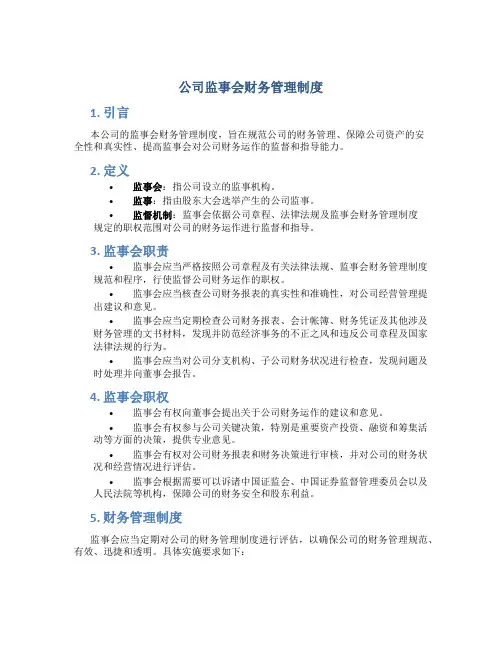 公司监事会财务管理制度

1. 引言

本公司的监事会财务管理制度，旨在规范公司的财务管理、保障公司资产的安全性和真实性、提高监事会对公司财务运作的监督和指导能力。

2. 定义

• 监事会：指公司设立的监事机构。
• 监事：指由股东大会选举产生的公司监事。
• 监督机制：监事会依据公司章程、法律法规及监事会财务管理制度规定的职权范围对公司的财务运作进行监督和指导。

3. 监事会职责

• 监事会应当严格按照公司章程及有关法律法规、监事会财务管理制度规范和程序，行使监督公司财务运作的职权。
• 监事会应当核查公司财务报表的真实性和准确性，对公司经营管理提出建议和意见。
• 监事会应当定期检查公司财务报表、会计帐簿、财务凭证及其他涉及财务管理的文书材料，发现并防范经济事务的不正之风和违反公司章程及国家法律法规的行为。
• 监事会应当对公司分支机构、子公司财务状况进行检查，发现问题及时处理并向董事会报告。

4. 监事会职权

• 监事会有权向董事会提出关于公司财务运作的建议和意见。
• 监事会有权参与公司关键决策，特别是重要资产投资、融资和筹集活动等方面的决策，提供专业意见。
• 监事会有权对公司财务报表和财务决策进行审核，并对公司的财务状况和经营情况进行评估。
• 监事会根据需要可以诉诸中国证监会、中国证券监督管理委员会以及人民法院等机构，保障公司的财务安全和股东利益。

5. 财务管理制度

监事会应当定期对公司的财务管理制度进行评估，以确保公司的财务管理规范、有效、迅捷和透明。具体实施要求如下：